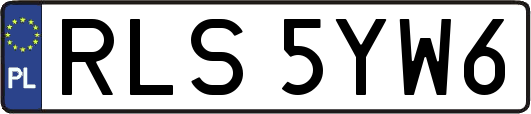 PL
RLS 5YW6